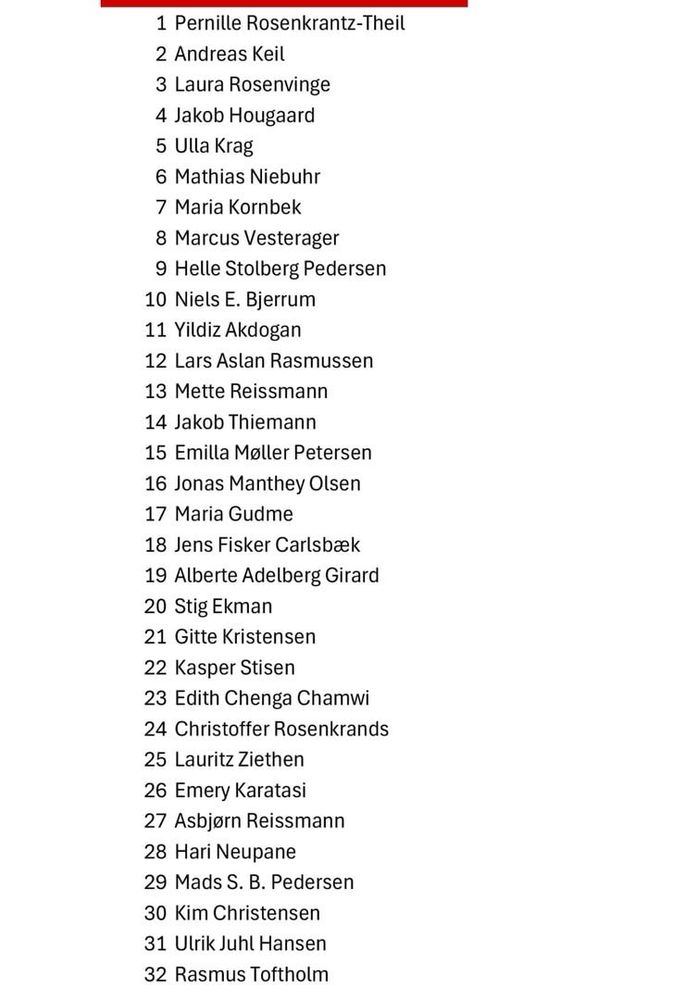 1 Pernille Rosenkrantz-Theil
2 Andreas Keil
3 Laura Rosenvinge
4 Jakob Hougaard
5 Ulla Krag
6 Mathias Niebuhr
7 Maria Kornbek
8 Marcus Vesterager
9 Helle Stolberg Pedersen
10 Niels E. Bjerrum
11 Yildiz Akdogan
12 Lars Aslan Rasmussen
13 Mette Reissmann
14 Jakob Thiemann
15 Emilla Møller Petersen
16 Jonas Manthey Olsen
17 Maria Gudme
18 Jens Fisker Carlsbæk
19 Alberte Adelberg Girard
20 Stig Ekman
21 Gitte Kristensen
22 Kasper Stisen
23 Edith Chenga Chamwi
24 Christoffer Rosenkrands
25 Lauritz Ziethen
26 Emery Karatasi
27 Asbjørn Reissmann
28 Hari Neupane
29 Mads S. B. Pedersen
30 Kim Christensen
31 Ulrik Juhl Hansen
32 Rasmus Toftholm